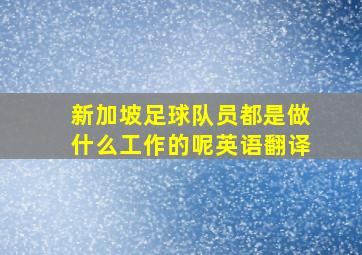 新加坡足球队员都是做什么工作的呢英语翻译